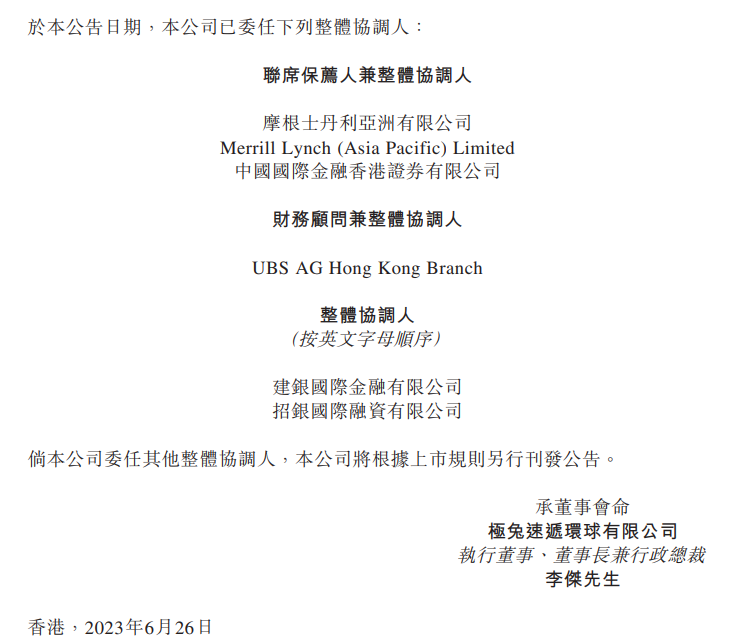 於本公告日期，本公司已委任下列整體協調人：

聯席保薦人兼整體協調人

摩根士丹利亞洲有限公司
Merrill Lynch (Asia Pacific) Limited
中國國際金融香港證券有限公司

財務顧問兼整體協調人

UBS AG Hong Kong Branch

整體協調人
（按英文字母順序）

建銀國際金融有限公司
招銀國際融資有限公司

倘本公司委任其他整體協調人，本公司將根據上市規則另行刊發公告。

承董事會命
極兔速遞環球有限公司
執行董事、董事長兼行政總裁
李傑先生

香港，2023年6月26日